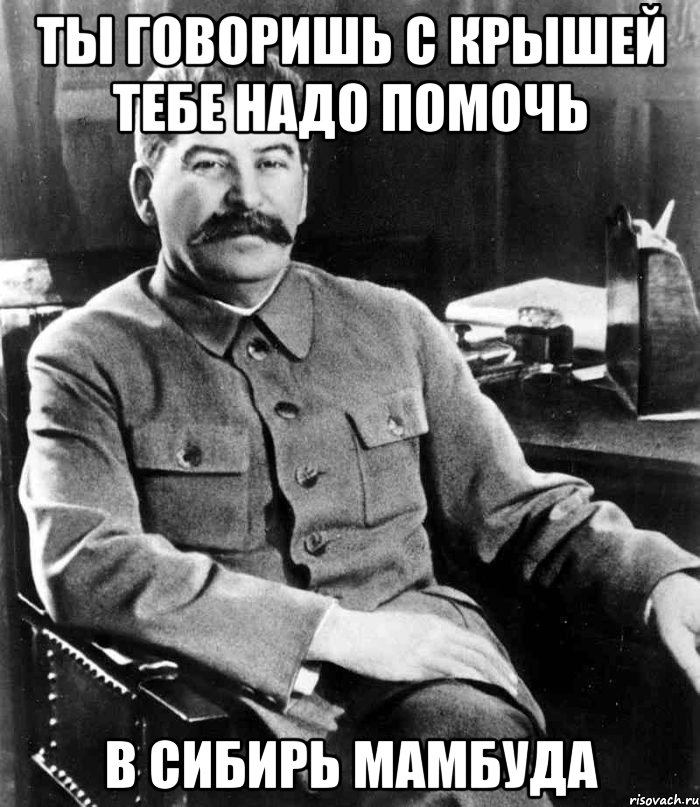 ТЫ ГОВОРИШЬ С КРЫШЕЙ ТЕБЕ НАДО ПОМОЧЬ

В СИБИРЬ МАМБУДА

risovach.ru